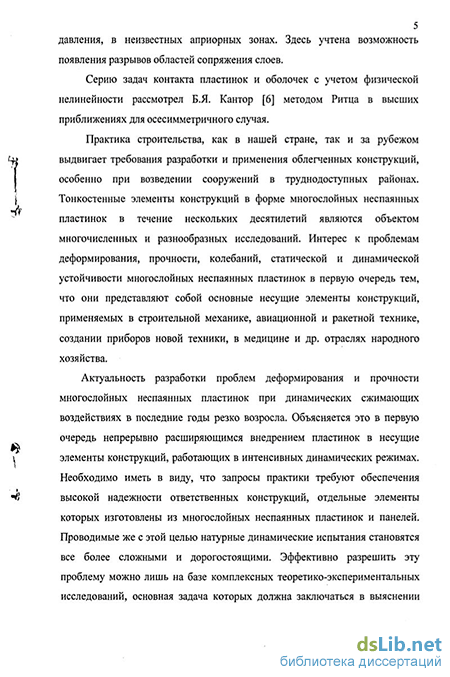 5

давления, в неизвестных априорных зонах. Здесь учтена возможность появления разрывов областей сопряжения слоев.

Серию задач контакта пластинок и оболочек с учетом физической нелинейности рассмотрел Б.Я. Кантор [6] методом Ритца в высших приближениях для осесимметричного случая.

Практика строительства, как в нашей стране, так и за рубежом выдвигает требования разработки и применения облегченных конструкций, особенно при возведении сооружений в труднодоступных районах. Тонкостенные элементы конструкций в форме многослойных неспаянных пластинок в течение нескольких десятилетий являются объектом многочисленных и разнообразных исследований. Интерес к проблемам деформирования, прочности, колебаний, статической и динамической устойчивости многослойных неспаянных пластинок в первую очередь тем, что они представляют собой основные несущие элементы конструкций, применяемых в строительной механике, авиационной и ракетной технике, создании приборов новой техники, в медицине и др. отраслях народного хозяйства.

Актуальность разработки проблем деформирования и прочности многослойных неспаянных пластинок при динамических сжимающих воздействиях в последние годы резко возросла. Объясняется это в первую очередь непрерывно расширяющимся внедрением пластинок в несущие элементы конструкций, работающих в интенсивных динамических режимах. Необходимо иметь в виду, что запросы практики требуют обеспечения высокой надежности ответственных конструкций, отдельные элементы которых изготовлены из многослойных неспаянных пластинок и панелей. Проводимые же с этой целью натурные динамические испытания становятся все более сложными и дорогостоящими. Эффективно разрешить эту проблему можно лишь на базе комплексных теоретико-экспериментальных исследований, основная задача которых должна заключаться в выяснении

dsLib.net
библиотека диссертаций